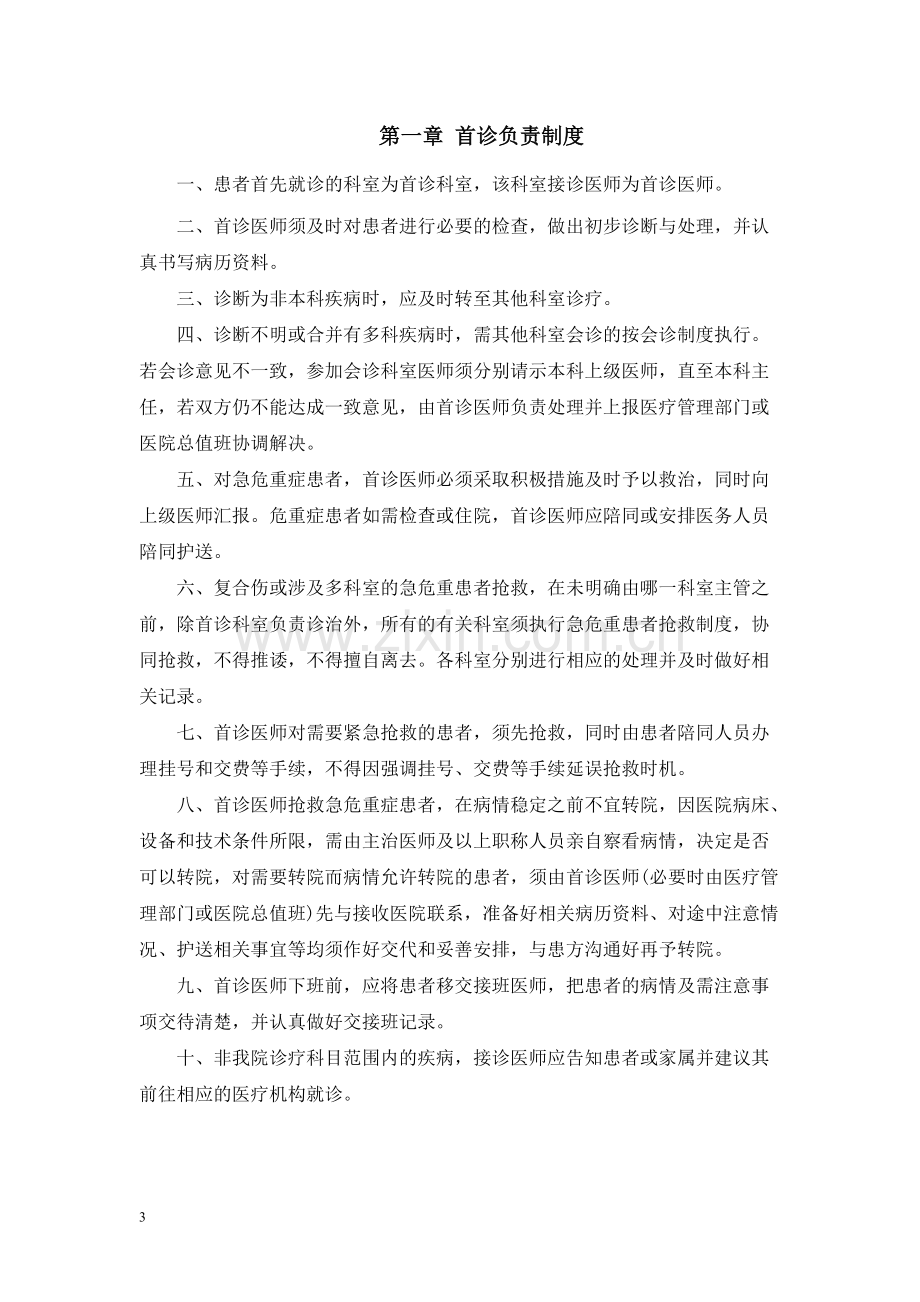 第一章 首诊负责制度

一、患者首先就诊的科室为首诊科室，该科室接诊医师为首诊医师。

二、首诊医师须及时对患者进行必要的检查，做出初步诊断与处理，并认真书写病历资料。

三、诊断为非本科疾病时，应及时转至其他科室诊疗。

四、诊断不明或合并有多科疾病时，需其他科室会诊的按会诊制度执行。若会诊意见不一致，参加会诊科室医师须分别请示本科上级医师，直至本科主任，若双方仍不能达成一致意见，由首诊医师负责处理并上报医疗管理部门或医院总值班协调解决。

五、对急危重症患者，首诊医师必须采取积极措施及时予以救治，同时向上级医师汇报。危重症患者如需检查或住院，首诊医师应陪同或安排医务人员陪同护送。

六、复合伤或涉及多科室的急危重患者抢救，在未明确由哪一科室主管之前，除首诊科室负责诊治外，所有的有关科室须执行急危重患者抢救制度，协同抢救，不得推诿，不得擅自离去。各科室分别进行相应的处理并及时做好相关记录。

七、首诊医师对需要紧急抢救的患者，须先抢救，同时由患者陪同人员办理挂号和交费等手续，不得因强调挂号、交费等手续延误抢救时机。

八、首诊医师抢救急危重症患者，在病情稳定之前不宜转院，因医院病床、设备和技术条件所限，需由主治医师及以上职称人员亲自察看病情，决定是否可以转院，对需要转院而病情允许转院的患者，须由首诊医师(必要时由医疗管理部门或医院总值班)先与接收医院联系，准备好相关病历资料、对途中注意情况、护送相关事宜等均须作好交代和妥善安排，与患方沟通好再予转院。

九、首诊医师下班前，应将患者移交接班医师，把患者的病情及需注意事项交待清楚，并认真做好交接班记录。

十、非我院诊疗科目范围内的疾病，接诊医师应告知患者或家属并建议其前往相应的医疗机构就诊。

3

www.zixin.com.cn